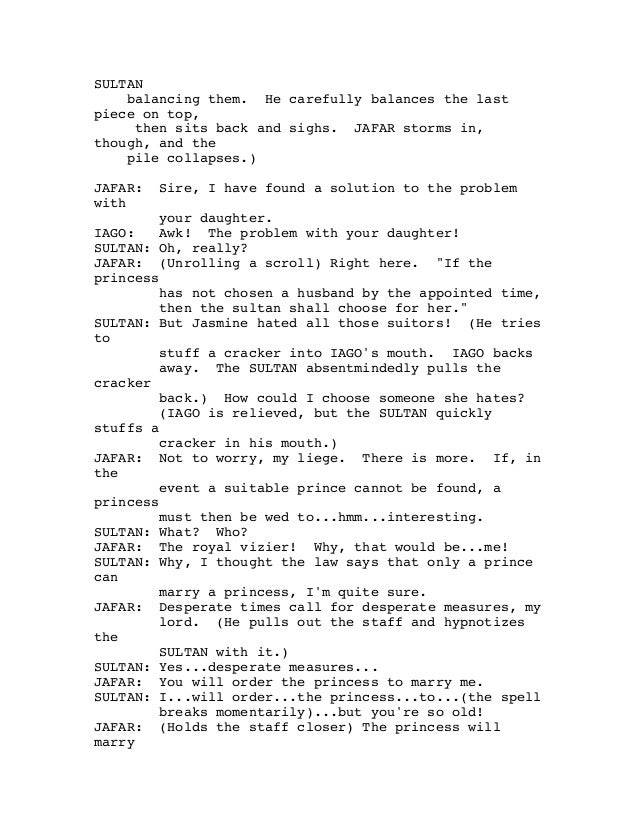 SULTAN
balancing them. He carefully balances the last piece on top, then sits back and sighs. JAFAR storms in, though, and the pile collapses.)

JAFAR: Sire, I have found a solution to the problem with your daughter.
IAGO: Awk! The problem with your daughter!
SULTAN: Oh, really?
JAFAR: (Unrolling a scroll) Right here. "If the princess has not chosen a husband by the appointed time, then the sultan shall choose for her."
SULTAN: But Jasmine hated all those suitors! (He tries to stuff a cracker into IAGO's mouth. IAGO backs away. The SULTAN absentmindedly pulls the cracker back.) How could I choose someone she hates? (IAGO is relieved, but the SULTAN quickly stuffs a cracker in his mouth.)
JAFAR: Not to worry, my liege. There is more. If, in the event a suitable prince cannot be found, a princess must then be wed to...hmm...interesting.
SULTAN: What? Who?
JAFAR: The royal vizier! Why, that would be...me!
SULTAN: Why, I thought the law says that only a prince can marry a princess, I'm quite sure.
JAFAR: Desperate times call for desperate measures, my lord. (He pulls out the staff and hypnotizes the SULTAN with it.)
SULTAN: Yes...desperate measures...
JAFAR: You will order the princess to marry me.
SULTAN: I...will order...the princess...to...(the spell breaks momentarily)...but you're so old!
JAFAR: (Holds the staff closer) The princess will marry